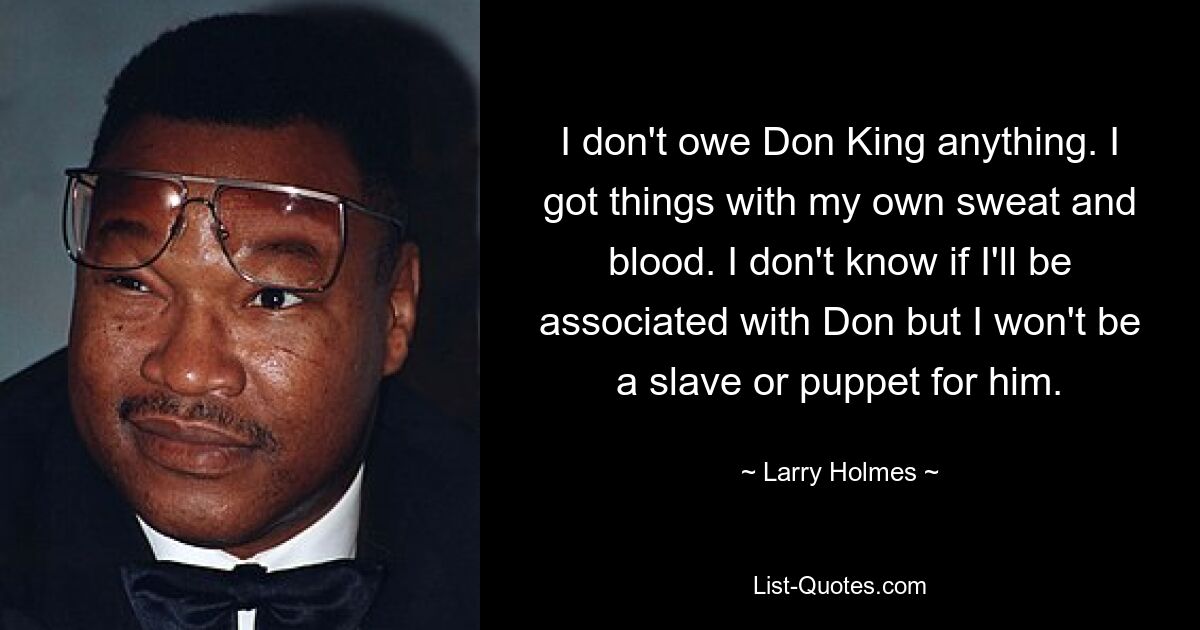 I don't owe Don King anything. I got things with my own sweat and blood. I don't know if I'll be associated with Don but I won't be a slave or puppet for him.

~ Larry Holmes ~

List-Quotes.com